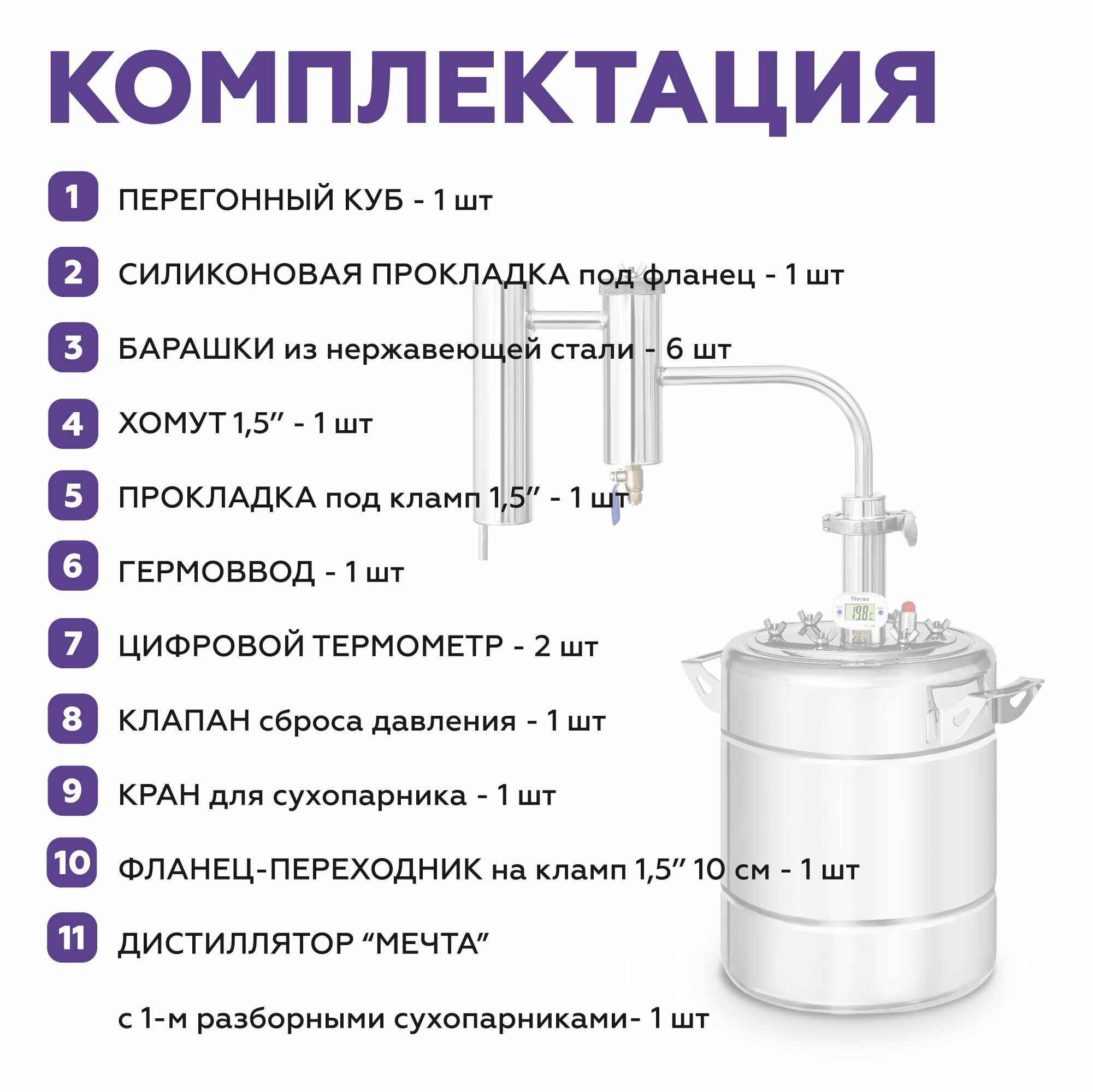 КОМПЛЕКТАЦИЯ

1 ПЕРЕГОННЫЙ КУБ - 1 шт

2 СИЛИКОНОВАЯ ПРОКЛАДКА под фланец - 1 шт

3 БАРАШКИ из нержавеющей стали - 6 шт

4 ХОМУТ 1,5" - 1 шт

5 ПРОКЛАДКА под кламп 1,5" - 1 шт

6 ГЕРМОВВОД - 1 шт

7 ЦИФРОВОЙ ТЕРМОМЕТР - 2 шт

8 КЛАПАН сброса давления - 1 шт

9 КРАН для сухопарника - 1 шт

10 ФЛАНЕЦ-ПЕРЕХОДНИК на кламп 1,5" 10 см - 1 шт

11 ДИСТИЛЛЯТОР "МЕЧТА"

с 1-м разборными сухопарниками- 1 шт